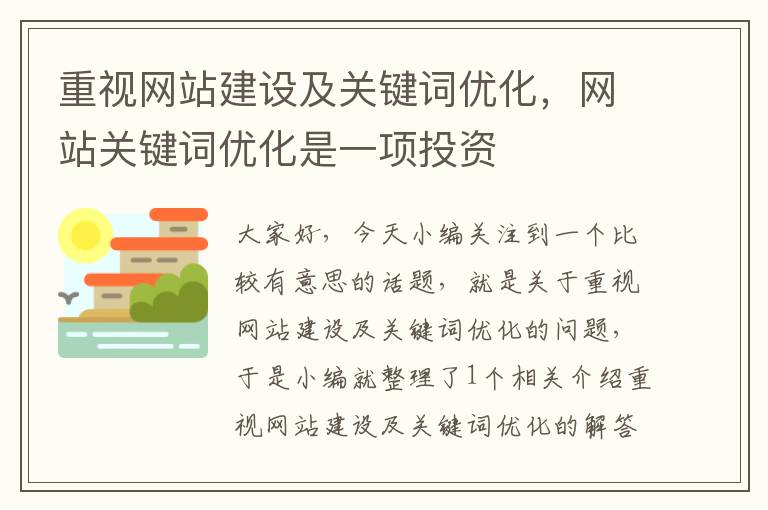 重视网站建设及关键词优化，网站关键词优化是一项投资

大家好，今天小编关注到一个比较有意思的话题，就是关于重视网站建设及关键词优化的问题，于是小编就整理了1个相关介绍重视网站建设及关键词优化的解答